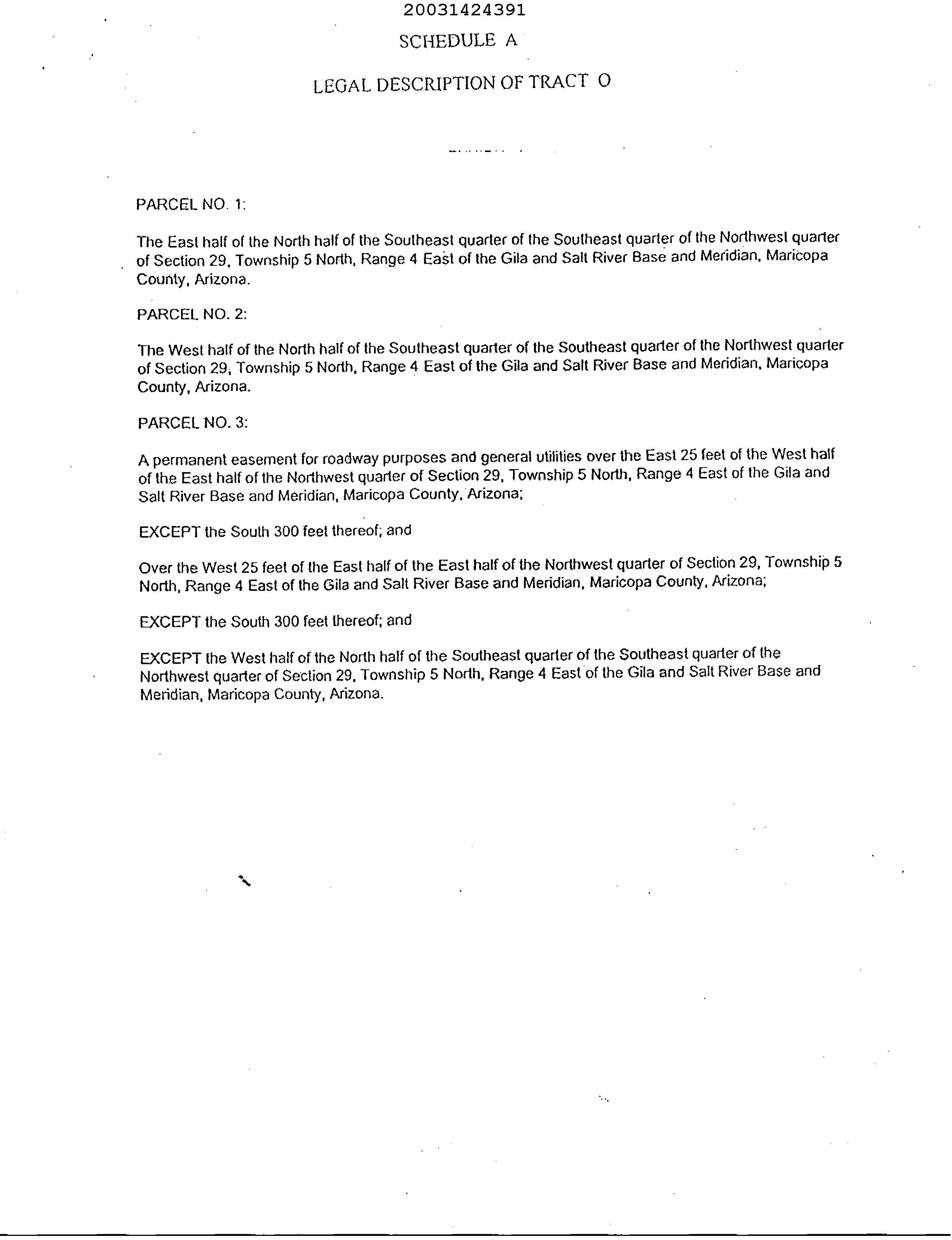 20031424391

SCHEDULE A

LEGAL DESCRIPTION OF TRACT O

PARCEL NO. 1:

The East half of the North half of the Southeast quarter of the Southeast quarter of the Northwest quarter of Section 29, Township 5 North, Range 4 East of the Gila and Salt River Base and Meridian, Maricopa County, Arizona.

PARCEL NO. 2:

The West half of the North half of the Southeast quarter of the Southeast quarter of the Northwest quarter of Section 29, Township 5 North, Range 4 East of the Gila and Salt River Base and Meridian, Maricopa County, Arizona.

PARCEL NO. 3:

A permanent easement for roadway purposes and general utilities over the East 25 feet of the West half of the East half of the Northwest quarter of Section 29, Township 5 North, Range 4 East of the Gila and Salt River Base and Meridian, Maricopa County, Arizona;

EXCEPT the South 300 feet thereof; and

Over the West 25 feet of the East half of the East half of the Northwest quarter of Section 29, Township 5 North, Range 4 East of the Gila and Salt River Base and Meridian, Maricopa County, Arizona;

EXCEPT the South 300 feet thereof; and

EXCEPT the West half of the North half of the Southeast quarter of the Southeast quarter of the Northwest quarter of Section 29, Township 5 North, Range 4 East of the Gila and Salt River Base and Meridian, Maricopa County, Arizona.